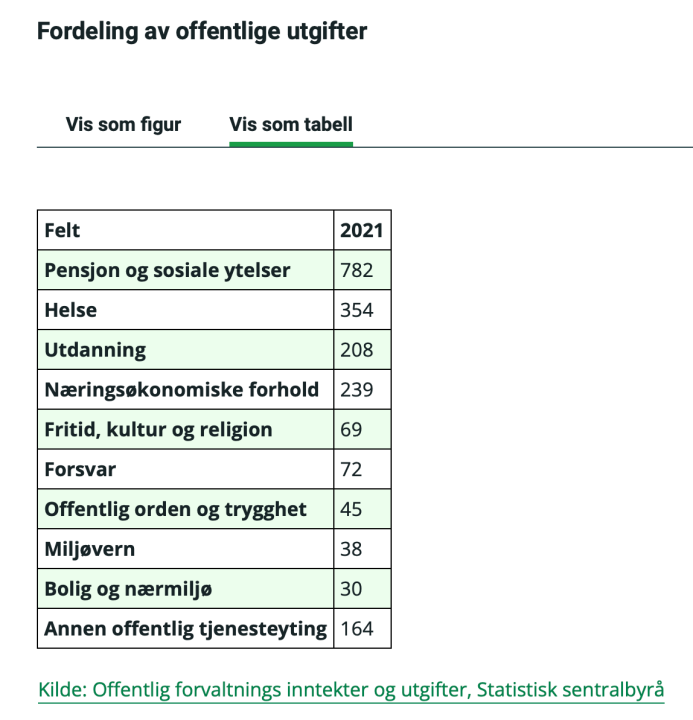 Fordeling av offentlige utgifter

Vis som figur Vis som tabell

| Felt | 2021 |
|---|---|
| Pensjon og sosiale ytelser | 782 |
| Helse | 354 |
| Utdanning | 208 |
| Næringsøkonomiske forhold | 239 |
| Fritid, kultur og religion | 69 |
| Forsvar | 72 |
| Offentlig orden og trygghet | 45 |
| Miljøvern | 38 |
| Bolig og nærmiljø | 30 |
| Annen offentlig tjenesteyting | 164 |

Kilde: Offentlig forvaltnings inntekter og utgifter, Statistisk sentralbyrå